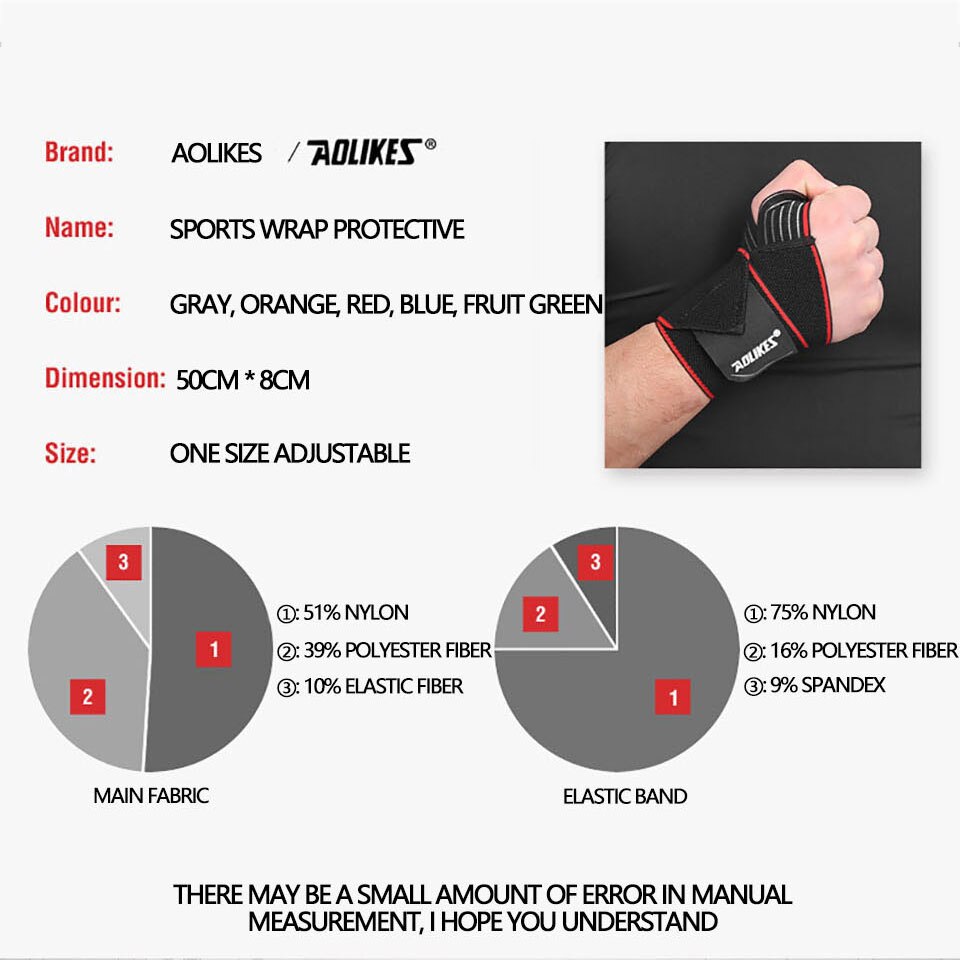 Brand: AOLIKES / AOLIKES®

Name: SPORTS WRAP PROTECTIVE

Colour: GRAY, ORANGE, RED, BLUE, FRUIT GREEN

Dimension: 50CM * 8CM

Size: ONE SIZE ADJUSTABLE

AOLIKES

3
1
2

①: 51% NYLON
②: 39% POLYESTER FIBER
③: 10% ELASTIC FIBER

MAIN FABRIC

3
2
1

①: 75% NYLON
②: 16% POLYESTER FIBER
③: 9% SPANDEX

ELASTIC BAND

THERE MAY BE A SMALL AMOUNT OF ERROR IN MANUAL MEASUREMENT, I HOPE YOU UNDERSTAND